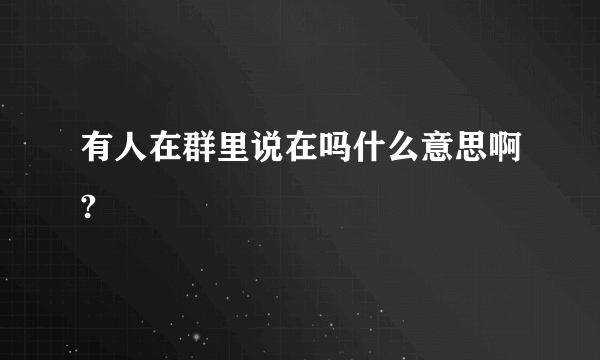 有人在群里说在吗什么意思啊?